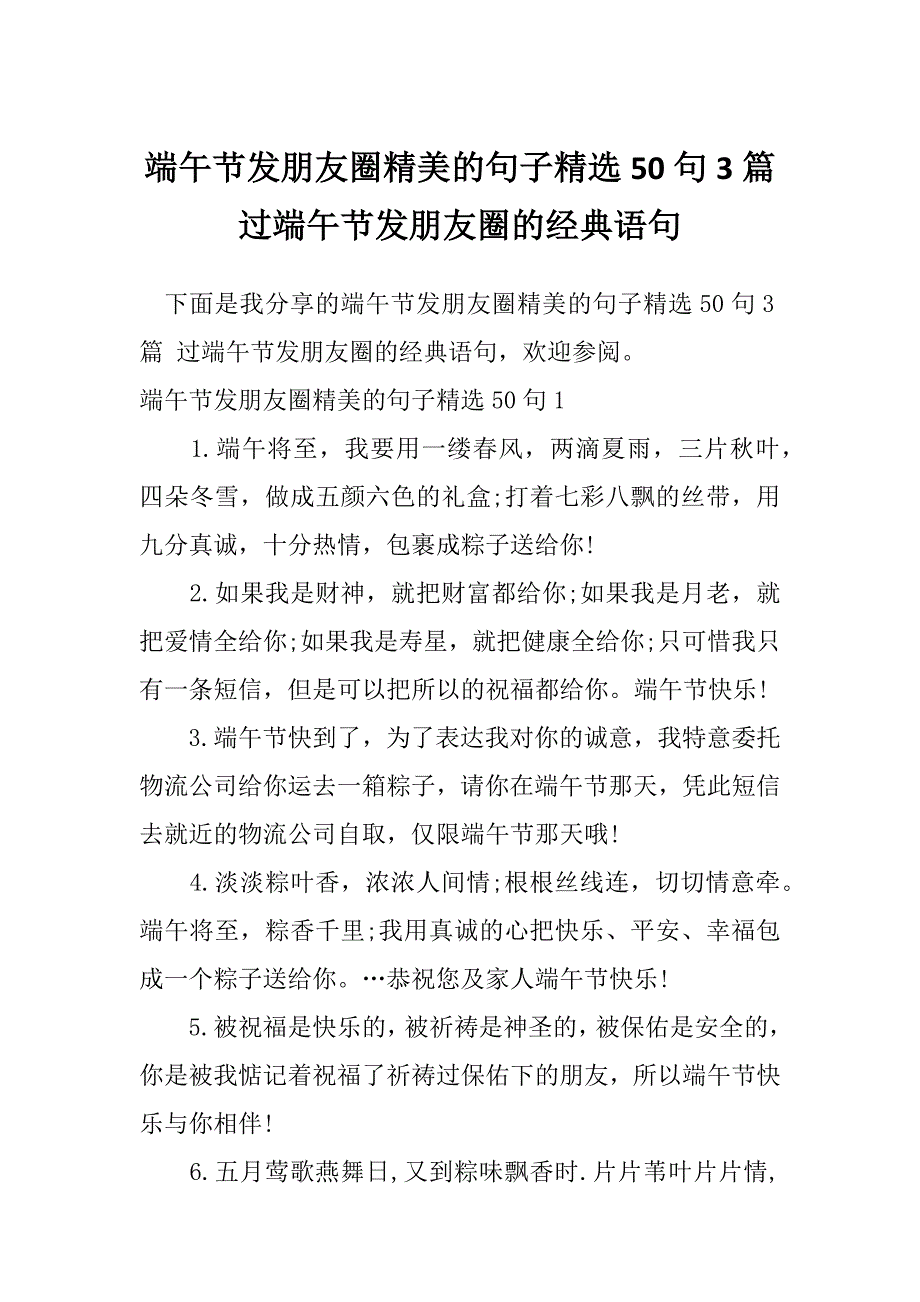 端午节发朋友圈精美的句子精选50句3篇 过端午节发朋友圈的经典语句

下面是我分享的端午节发朋友圈精美的句子精选50句3篇 过端午节发朋友圈的经典语句，欢迎参阅。

端午节发朋友圈精美的句子精选50句1

1.端午将至，我要用一缕春风，两滴夏雨，三片秋叶，四朵冬雪，做成五颜六色的礼盒;打着七彩八飘的丝带，用九分真诚，十分热情，包裹成粽子送给你!

2.如果我是财神，就把财富都给你;如果我是月老，就把爱情全给你;如果我是寿星，就把健康全给你;只可惜我只有一条短信，但是可以把所以的祝福都给你。端午节快乐!

3.端午节快到了，为了表达我对你的诚意，我特意委托物流公司给你运去一箱粽子，请你在端午节那天，凭此短信去就近的物流公司自取，仅限端午节那天哦!

4.淡淡粽叶香，浓浓人间情;根根丝线连，切切情意牵。端午将至，粽香千里;我用真诚的心把快乐、平安、幸福包成一个粽子送给你。…恭祝您及家人端午节快乐!

5.被祝福是快乐的，被祈祷是神圣的，被保佑是安全的，你是被我惦记着祝福了祈祷过保佑下的朋友，所以端午节快乐与你相伴!

6.五月莺歌燕舞日，又到粽味飘香时.片片苇叶片片情，